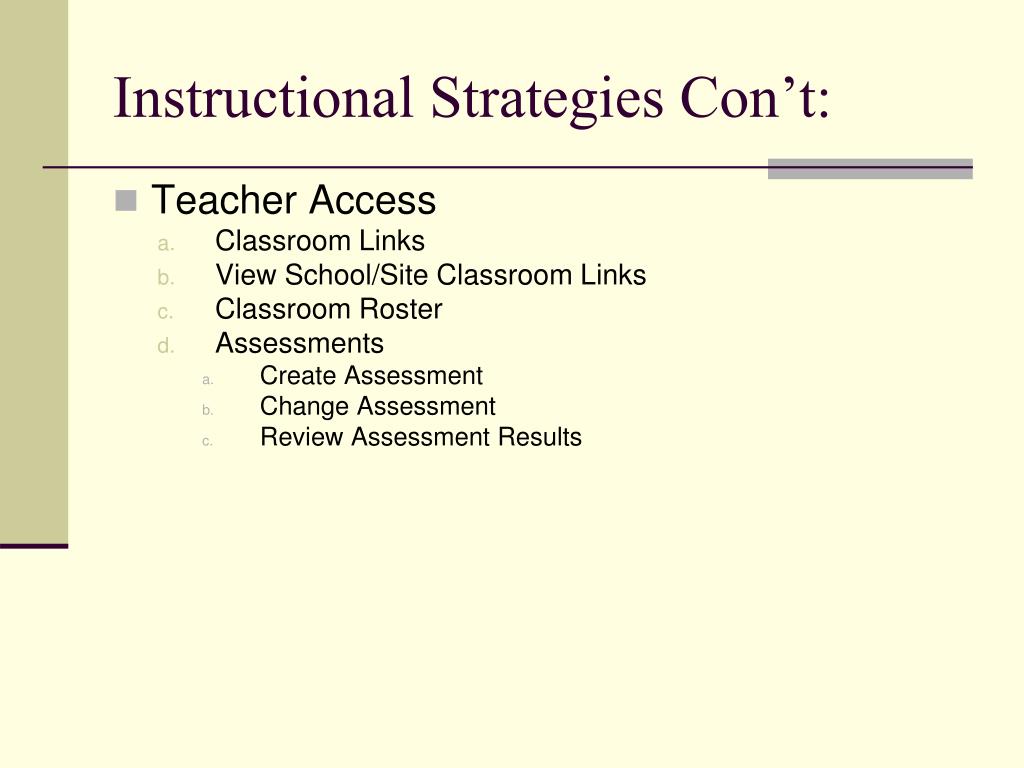 Instructional Strategies Con’t:

Teacher Access
a. Classroom Links
b. View School/Site Classroom Links
c. Classroom Roster
d. Assessments
a. Create Assessment
b. Change Assessment
c. Review Assessment Results